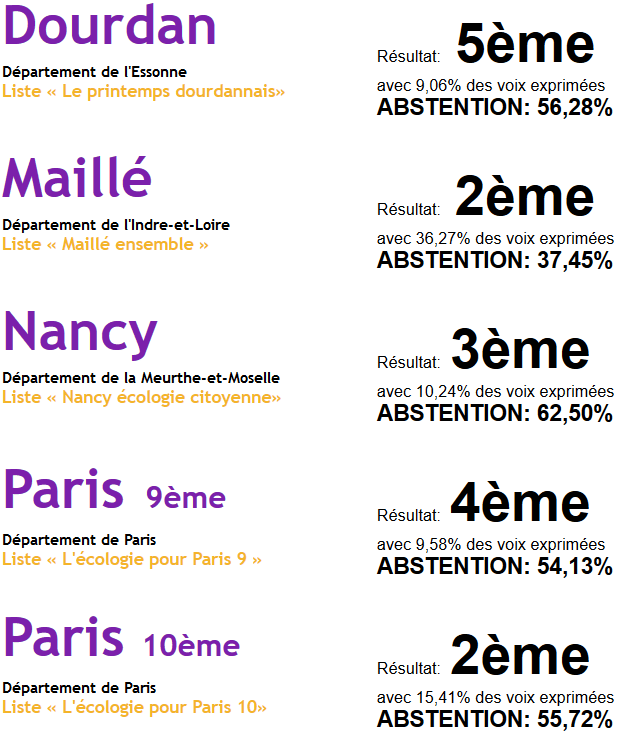 Dourdan

Département de l'Essonne
Liste « Le printemps dourdannais»

Résultat: 5ème
avec 9,06% des voix exprimées
ABSTENTION: 56,28%

Maillé

Département de l'Indre-et-Loire
Liste « Maillé ensemble »

Résultat: 2ème
avec 36,27% des voix exprimées
ABSTENTION: 37,45%

Nancy

Département de la Meurthe-et-Moselle
Liste « Nancy écologie citoyenne»

Résultat: 3ème
avec 10,24% des voix exprimées
ABSTENTION: 62,50%

Paris 9ème

Département de Paris
Liste « L'écologie pour Paris 9 »

Résultat: 4ème
avec 9,58% des voix exprimées
ABSTENTION: 54,13%

Paris 10ème

Département de Paris
Liste « L'écologie pour Paris 10»

Résultat: 2ème
avec 15,41% des voix exprimées
ABSTENTION: 55,72%